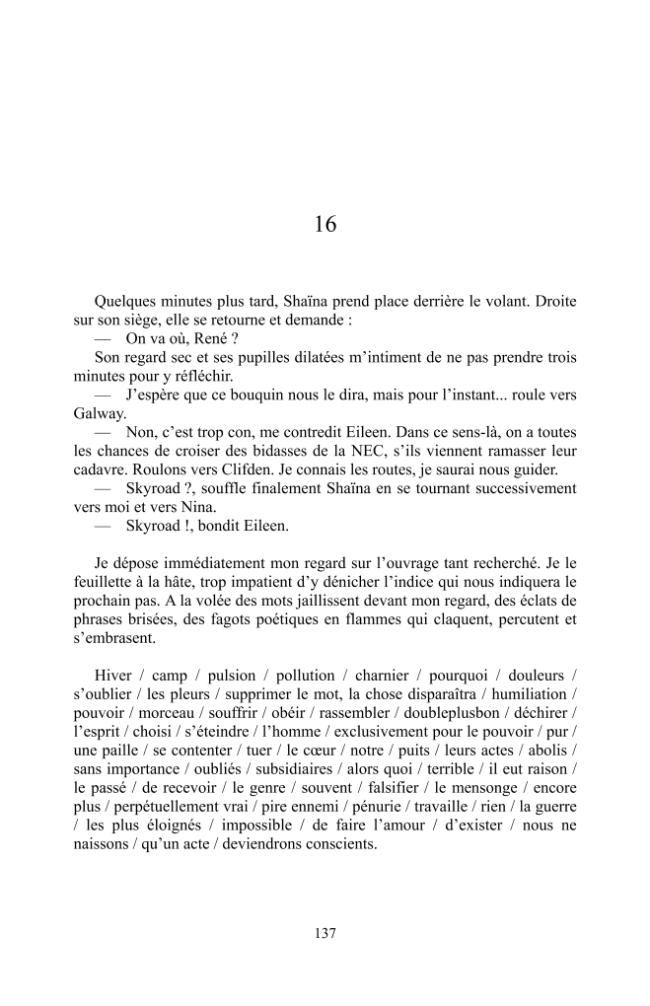 16

Quelques minutes plus tard, Shaïna prend place derrière le volant. Droite sur son siège, elle se retourne et demande :

— On va où, René ?

Son regard sec et ses pupilles dilatées m'intiment de ne pas prendre trois minutes pour y réfléchir.

— J'espère que ce bouquin nous le dira, mais pour l'instant... roule vers Galway.

— Non, c'est trop con, me contredit Eileen. Dans ce sens-là, on a toutes les chances de croiser des bidasses de la NEC, s'ils viennent ramasser leur cadavre. Roulons vers Clifden. Je connais les routes, je saurai nous guider.

— Skyroad ?, souffle finalement Shaïna en se tournant successivement vers moi et vers Nina.

— Skyroad !, bondit Eileen.

Je dépose immédiatement mon regard sur l'ouvrage tant recherché. Je le feuillette à la hâte, trop impatient d'y dénicher l'indice qui nous indiquera le prochain pas. A la volée des mots jaillissent devant mon regard, des éclats de phrases brisées, des fagots poétiques en flammes qui claquent, percutent et s'embrasent.

Hiver / camp / pulsion / pollution / charnier / pourquoi / douleurs / s'oublier / les pleurs / supprimer le mot, la chose disparaîtra / humiliation / pouvoir / morceau / souffrir / obéir / rassembler / doubleplusbon / déchirer / l'esprit / choisi / s'éteindre / l'homme / exclusivement pour le pouvoir / pur / une paille / se contenter / tuer / le cœur / notre / puits / leurs actes / abolis / sans importance / oubliés / subsidiaires / alors quoi / terrible / il eut raison / le passé / de recevoir / le genre / souvent / falsifier / le mensonge / encore plus / perpétuellement vrai / pire ennemi / pénurie / travaille / rien / la guerre / les plus éloignés / impossible / de faire l'amour / d'exister / nous ne naissons / qu'un acte / deviendrons conscients.

137